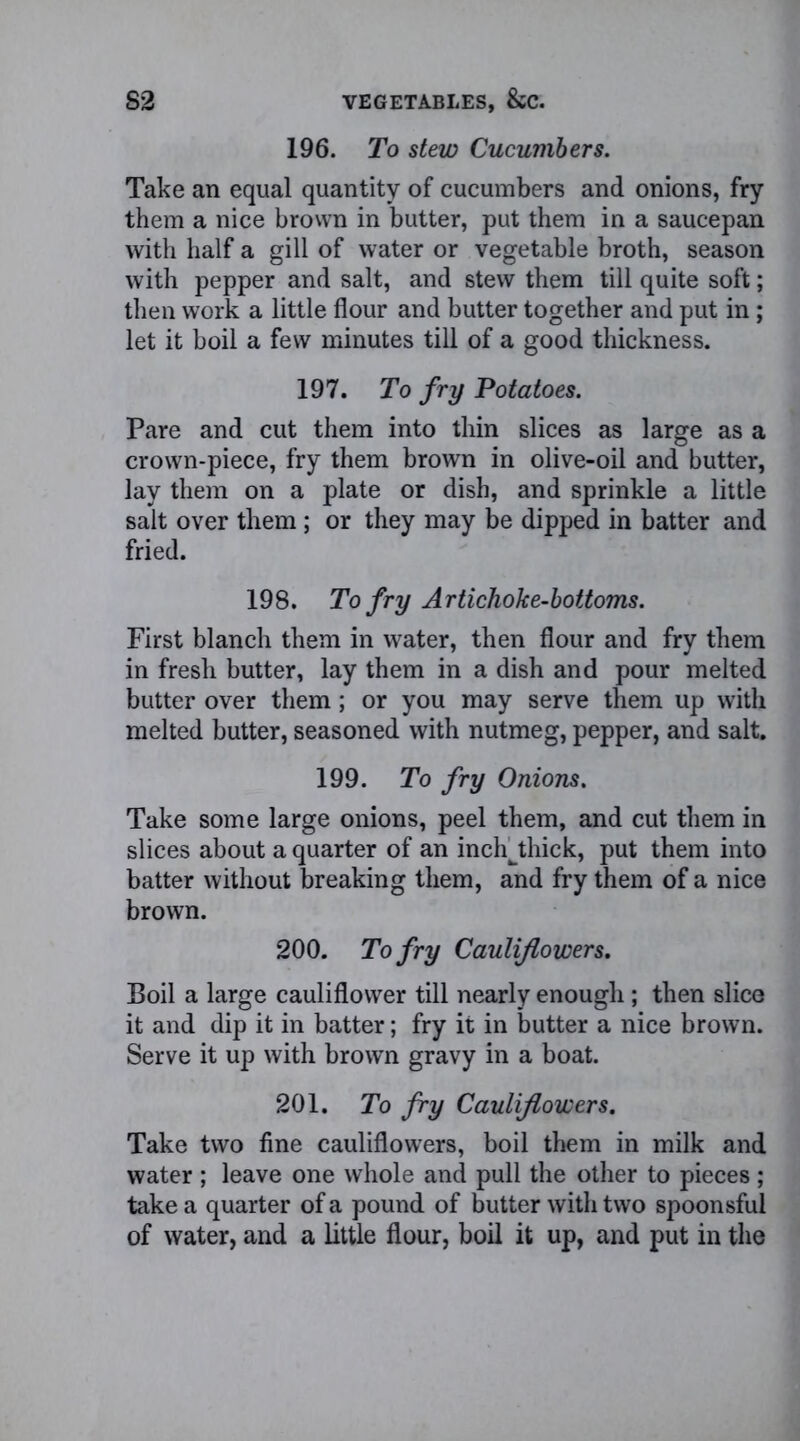 82 VEGETABLES, &c.

196. To stew Cucumbers.

Take an equal quantity of cucumbers and onions, fry them a nice brown in butter, put them in a saucepan with half a gill of water or vegetable broth, season with pepper and salt, and stew them till quite soft; then work a little flour and butter together and put in; let it boil a few minutes till of a good thickness.

197. To fry Potatoes.

Pare and cut them into thin slices as large as a crown-piece, fry them brown in olive-oil and butter, lay them on a plate or dish, and sprinkle a little salt over them; or they may be dipped in batter and fried.

198. To fry Artichoke-bottoms.

First blanch them in water, then flour and fry them in fresh butter, lay them in a dish and pour melted butter over them; or you may serve them up with melted butter, seasoned with nutmeg, pepper, and salt.

199. To fry Onions.

Take some large onions, peel them, and cut them in slices about a quarter of an inch thick, put them into batter without breaking them, and fry them of a nice brown.

200. To fry Cauliflowers.

Boil a large cauliflower till nearly enough; then slice it and dip it in batter; fry it in butter a nice brown. Serve it up with brown gravy in a boat.

201. To fry Cauliflowers.

Take two fine cauliflowers, boil them in milk and water; leave one whole and pull the other to pieces; take a quarter of a pound of butter with two spoonsful of water, and a little flour, boil it up, and put in the